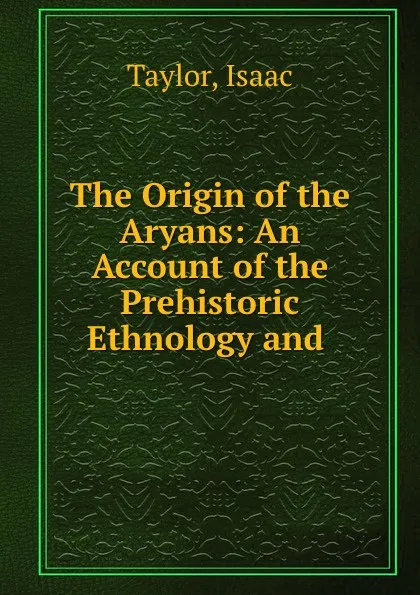 Taylor, Isaac

The Origin of the Aryans: An Account of the Prehistoric Ethnology and